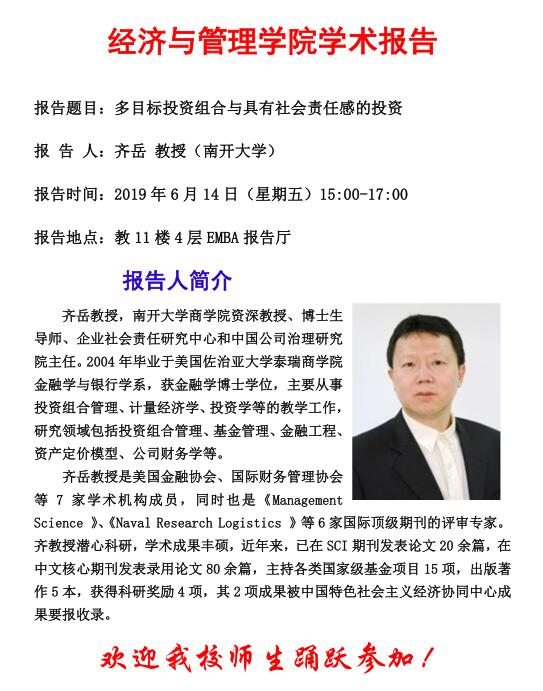 经济与管理学院学术报告

报告题目：多目标投资组合与具有社会责任感的投资

报 告 人：齐岳 教授（南开大学）

报告时间：2019 年 6 月 14 日（星期五）15:00-17:00

报告地点：教 11 楼 4 层 EMBA 报告厅

报告人简介

齐岳教授，南开大学商学院资深教授、博士生导师、企业社会责任研究中心和中国公司治理研究院主任。2004 年毕业于美国佐治亚大学泰瑞商学院金融学与银行学系，获金融学博士学位，主要从事投资组合管理、计量经济学、投资学等的教学工作，研究领域包括投资组合管理、基金管理、金融工程、资产定价模型、公司财务学等。

齐岳教授是美国金融协会、国际财务管理协会等 7 家学术机构成员，同时也是《Management Science 》、《Naval Research Logistics 》等 6 家国际顶级期刊的评审专家。齐教授潜心科研，学术成果丰硕，近年来，已在 SCI 期刊发表论文 20 余篇，在中文核心期刊发表录用论文 80 余篇，主持各类国家级基金项目 15 项，出版著作 5 本，获得科研奖励 4 项，其 2 项成果被中国特色社会主义经济协同中心成果要报收录。

欢迎我校师生踊跃参加！